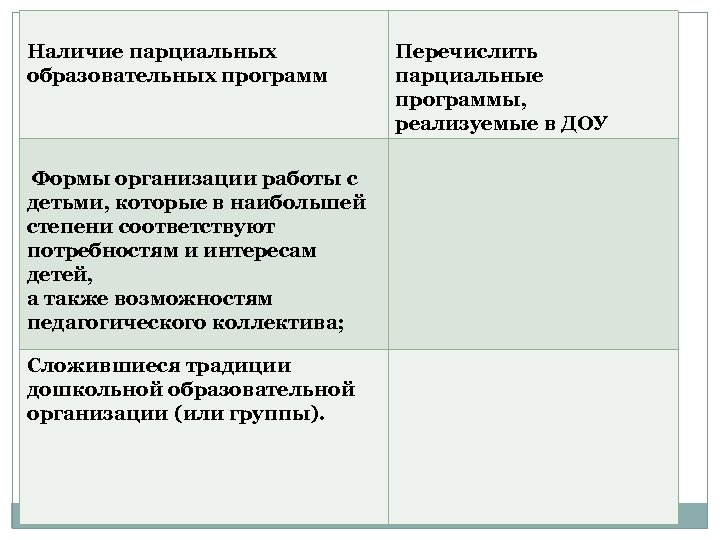 | Наличие парциальных образовательных программ | Перечислить парциальные программы, реализуемые в ДОУ |
|---|---|
| Формы организации работы с детьми, которые в наибольшей степени соответствуют потребностям и интересам детей, а также возможностям педагогического коллектива; | |
| Сложившиеся традиции дошкольной образовательной организации (или группы). | |